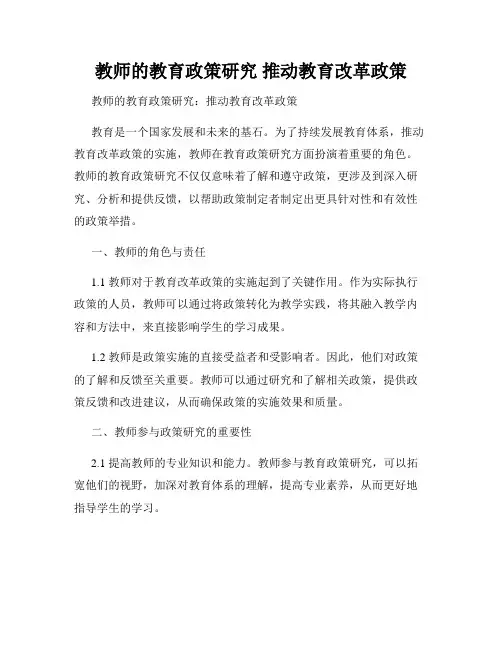 教师的教育政策研究 推动教育改革政策

教师的教育政策研究：推动教育改革政策

教育是一个国家发展和未来的基石。为了持续发展教育体系，推动教育改革政策的实施，教师在教育政策研究方面扮演着重要的角色。教师的教育政策研究不仅仅意味着了解和遵守政策，更涉及到深入研究、分析和提供反馈，以帮助政策制定者制定出更具针对性和有效性的政策举措。

一、教师的角色与责任

1.1 教师对于教育改革政策的实施起到了关键作用。作为实际执行政策的人员，教师可以通过将政策转化为教学实践，将其融入教学内容和方法中，来直接影响学生的学习成果。

1.2 教师是政策实施的直接受益者和受影响者。因此，他们对政策的了解和反馈至关重要。教师可以通过研究和了解相关政策，提供政策反馈和改进建议，从而确保政策的实施效果和质量。

二、教师参与政策研究的重要性

2.1 提高教师的专业知识和能力。教师参与教育政策研究，可以拓宽他们的视野，加深对教育体系的理解，提高专业素养，从而更好地指导学生的学习。